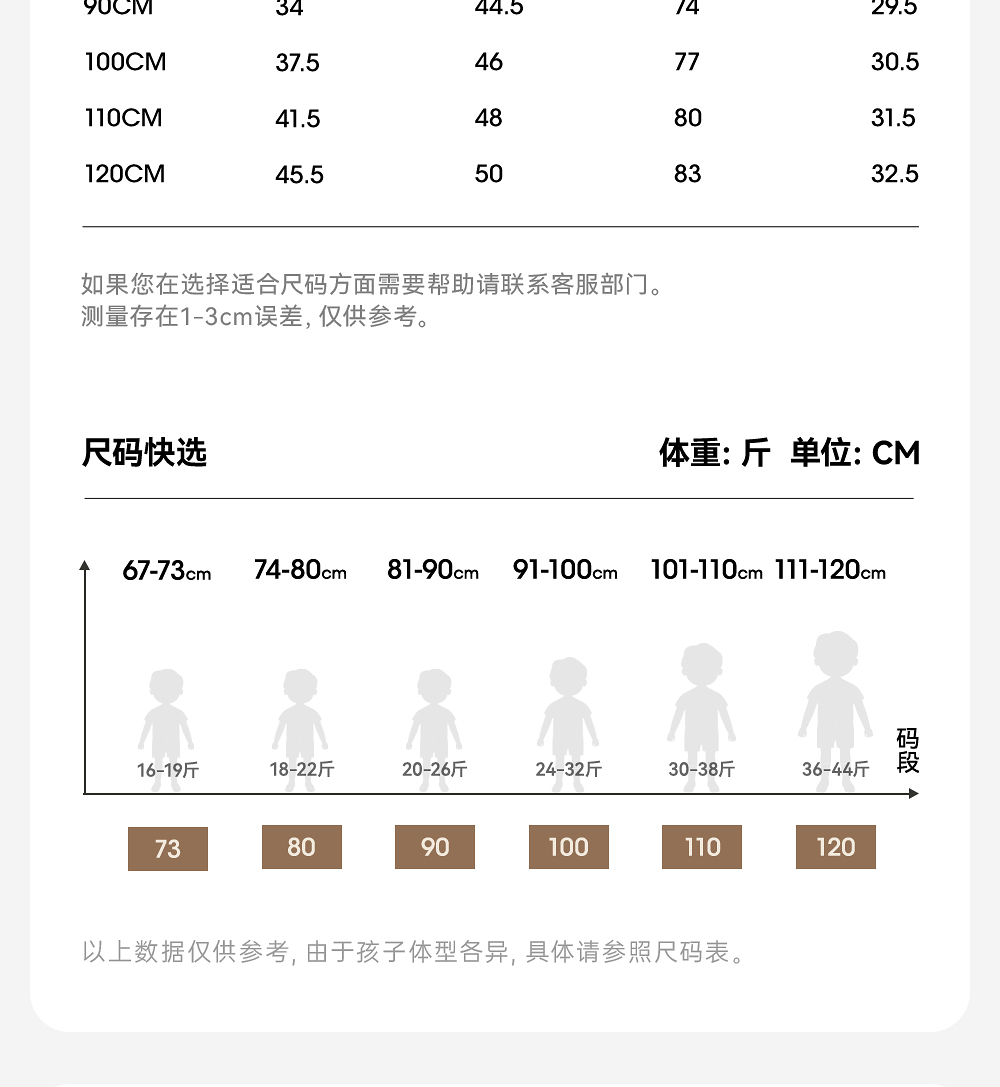 | 90CM | 34 | 44.5 | 74 | 29.5 |
|---|---|---|---|---|
| 100CM | 37.5 | 46 | 77 | 30.5 |
| 110CM | 41.5 | 48 | 80 | 31.5 |
| 120CM | 45.5 | 50 | 83 | 32.5 |

如果您在选择适合尺码方面需要帮助请联系客服部门。
测量存在1-3cm误差, 仅供参考。

尺码快选

体重: 斤 单位: CM

67-73cm 74-80cm 81-90cm 91-100cm 101-110cm 111-120cm

16-19斤 18-22斤 20-26斤 24-32斤 30-38斤 36-44斤

码段

73 80 90 100 110 120

以上数据仅供参考, 由于孩子体型各异, 具体请参照尺码表。